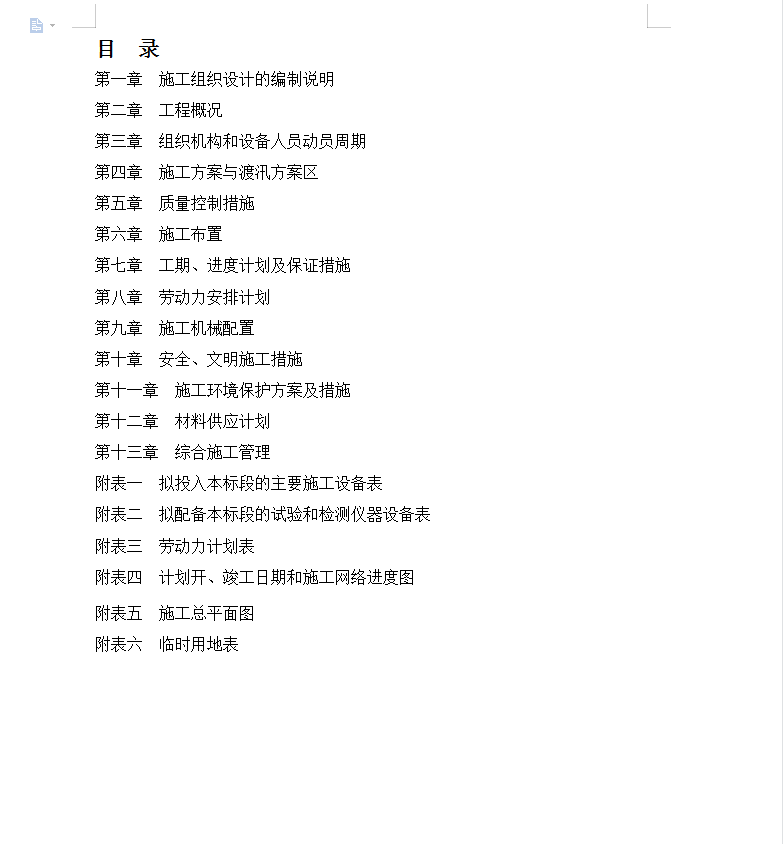 目　录

第一章　施工组织设计的编制说明

第二章　工程概况

第三章　组织机构和设备人员动员周期

第四章　施工方案与渡汛方案区

第五章　质量控制措施

第六章　施工布置

第七章　工期、进度计划及保证措施

第八章　劳动力安排计划

第九章　施工机械配置

第十章　安全、文明施工措施

第十一章　施工环境保护方案及措施

第十二章　材料供应计划

第十三章　综合施工管理

附表一　拟投入本标段的主要施工设备表

附表二　拟配备本标段的试验和检测仪器设备表

附表三　劳动力计划表

附表四　计划开、竣工日期和施工网络进度图

附表五　施工总平面图

附表六　临时用地表